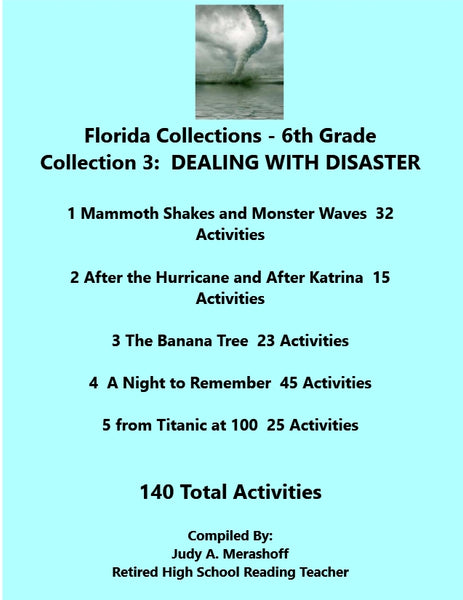 Florida Collections - 6th Grade
Collection 3: DEALING WITH DISASTER

1 Mammoth Shakes and Monster Waves 32 Activities

2 After the Hurricane and After Katrina 15 Activities

3 The Banana Tree 23 Activities

4 A Night to Remember 45 Activities

5 from Titanic at 100 25 Activities

140 Total Activities

Compiled By:
Judy A. Merashoff
Retired High School Reading Teacher